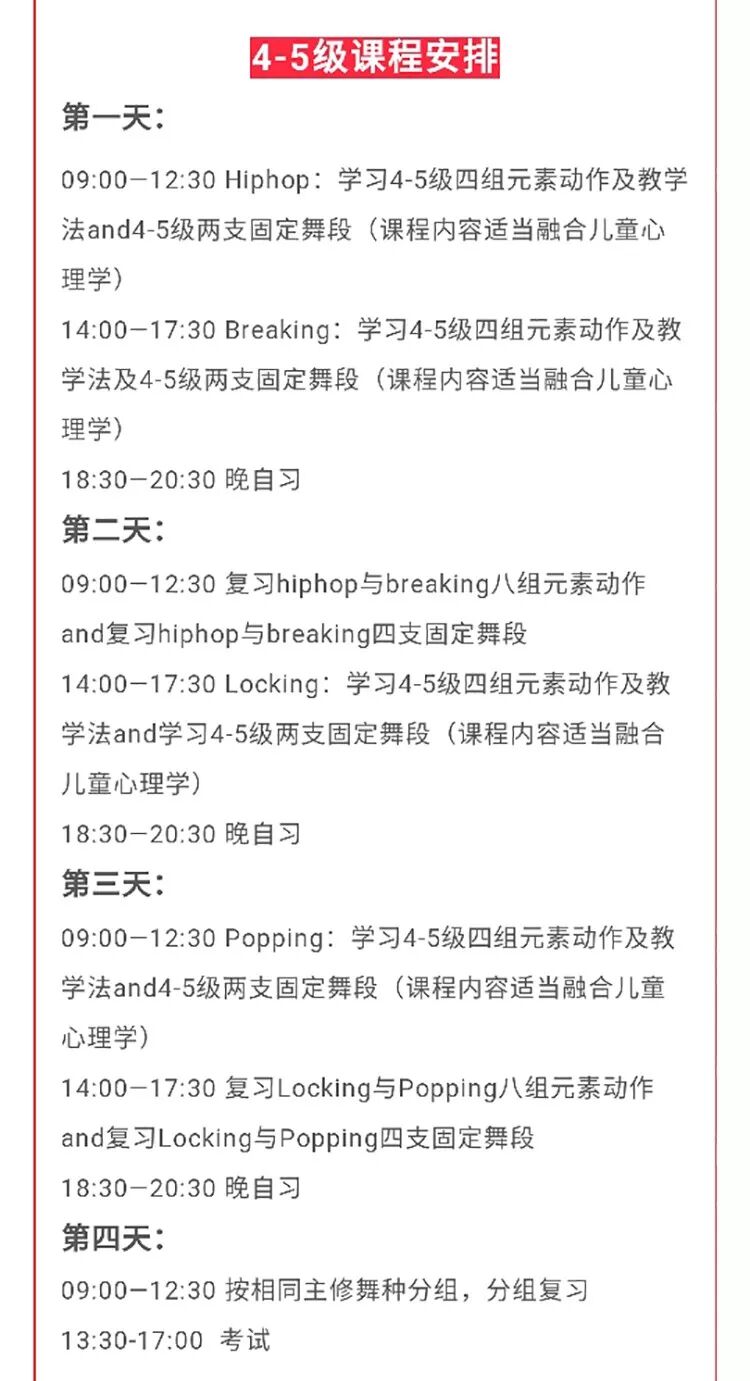 4-5级课程安排

第一天：

09:00—12:30 Hiphop：学习4-5级四组元素动作及教学法and4-5级两支固定舞段（课程内容适当融合儿童心理学）

14:00—17:30 Breaking：学习4-5级四组元素动作及教学法及4-5级两支固定舞段（课程内容适当融合儿童心理学）

18:30—20:30 晚自习

第二天：

09:00—12:30 复习hiphop与breaking八组元素动作and复习hiphop与breaking四支固定舞段

14:00—17:30 Locking：学习4-5级四组元素动作及教学法and学习4-5级两支固定舞段（课程内容适当融合儿童心理学）

18:30—20:30 晚自习

第三天：

09:00—12:30 Popping：学习4-5级四组元素动作及教学法and4-5级两支固定舞段（课程内容适当融合儿童心理学）

14:00—17:30 复习Locking与Popping八组元素动作and复习Locking与Popping四支固定舞段

18:30—20:30 晚自习

第四天：

09:00—12:30 按相同主修舞种分组，分组复习

13:30-17:00 考试